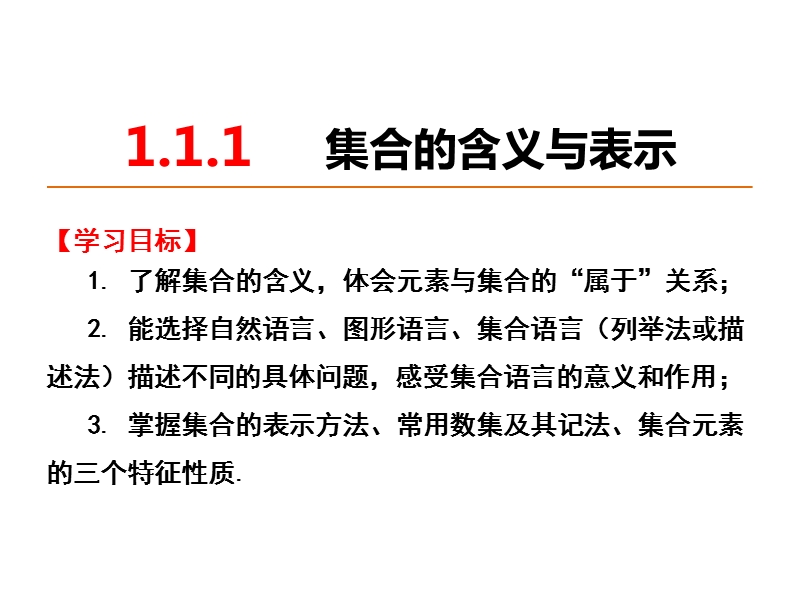 1.1.1 集合的含义与表示

【学习目标】

1. 了解集合的含义，体会元素与集合的“属于”关系；

2. 能选择自然语言、图形语言、集合语言（列举法或描述法）描述不同的具体问题，感受集合语言的意义和作用；

3. 掌握集合的表示方法、常用数集及其记法、集合元素的三个特征性质.